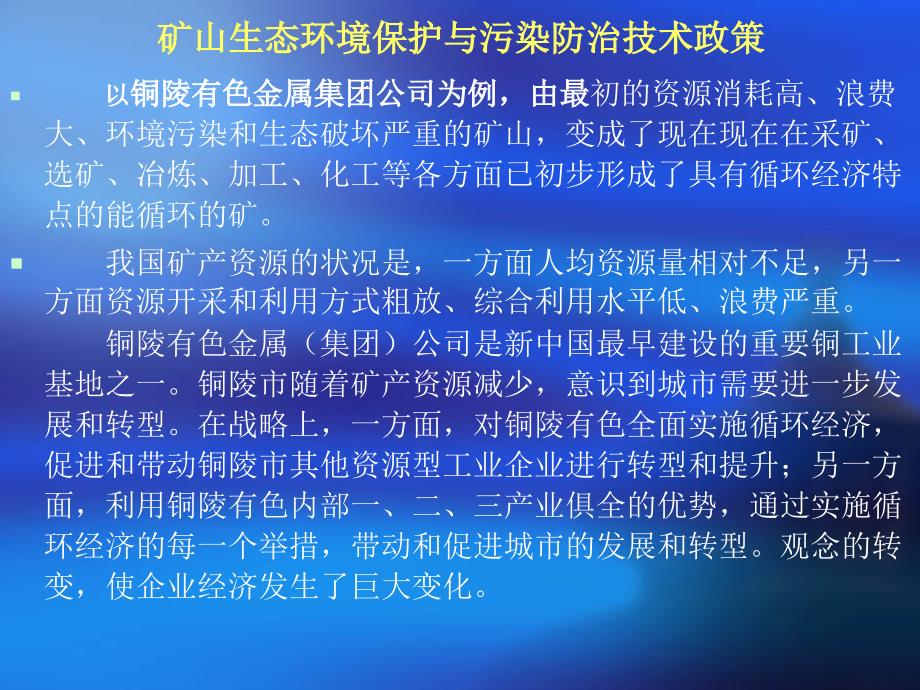 矿山生态环境保护与污染防治技术政策

以铜陵有色金属集团公司为例，由最初的资源消耗高、浪费大、环境污染和生态破坏严重的矿山，变成了现在现在在采矿、选矿、冶炼、加工、化工等各方面已初步形成了具有循环经济特点的能循环的矿。

我国矿产资源的状况是，一方面人均资源量相对不足，另一方面资源开采和利用方式粗放、综合利用水平低、浪费严重。

铜陵有色金属（集团）公司是新中国最早建设的重要铜工业基地之一。铜陵市随着矿产资源减少，意识到城市需要进一步发展和转型。在战略上，一方面，对铜陵有色全面实施循环经济，促进和带动铜陵市其他资源型工业企业进行转型和提升；另一方面，利用铜陵有色内部一、二、三产业俱全的优势，通过实施循环经济的每一个举措，带动和促进城市的发展和转型。观念的转变，使企业经济发生了巨大变化。